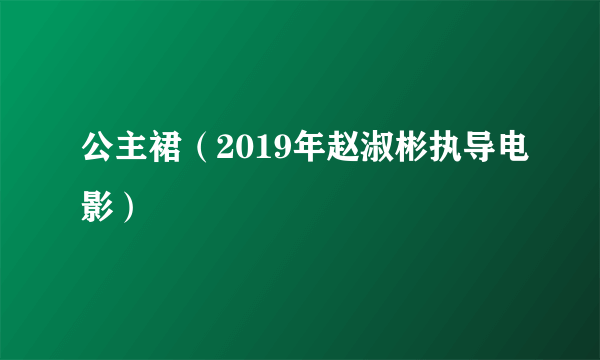 公主裙（2019年赵淑彬执导电影）